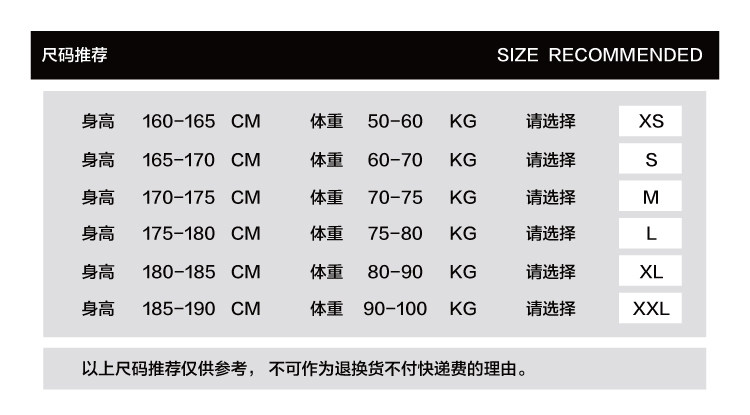 尺码推荐 SIZE RECOMMENDED

身高 160-165 CM 体重 50-60 KG 请选择 XS
身高 165-170 CM 体重 60-70 KG 请选择 S
身高 170-175 CM 体重 70-75 KG 请选择 M
身高 175-180 CM 体重 75-80 KG 请选择 L
身高 180-185 CM 体重 80-90 KG 请选择 XL
身高 185-190 CM 体重 90-100 KG 请选择 XXL

以上尺码推荐仅供参考，不可作为退换货不付快递费的理由。